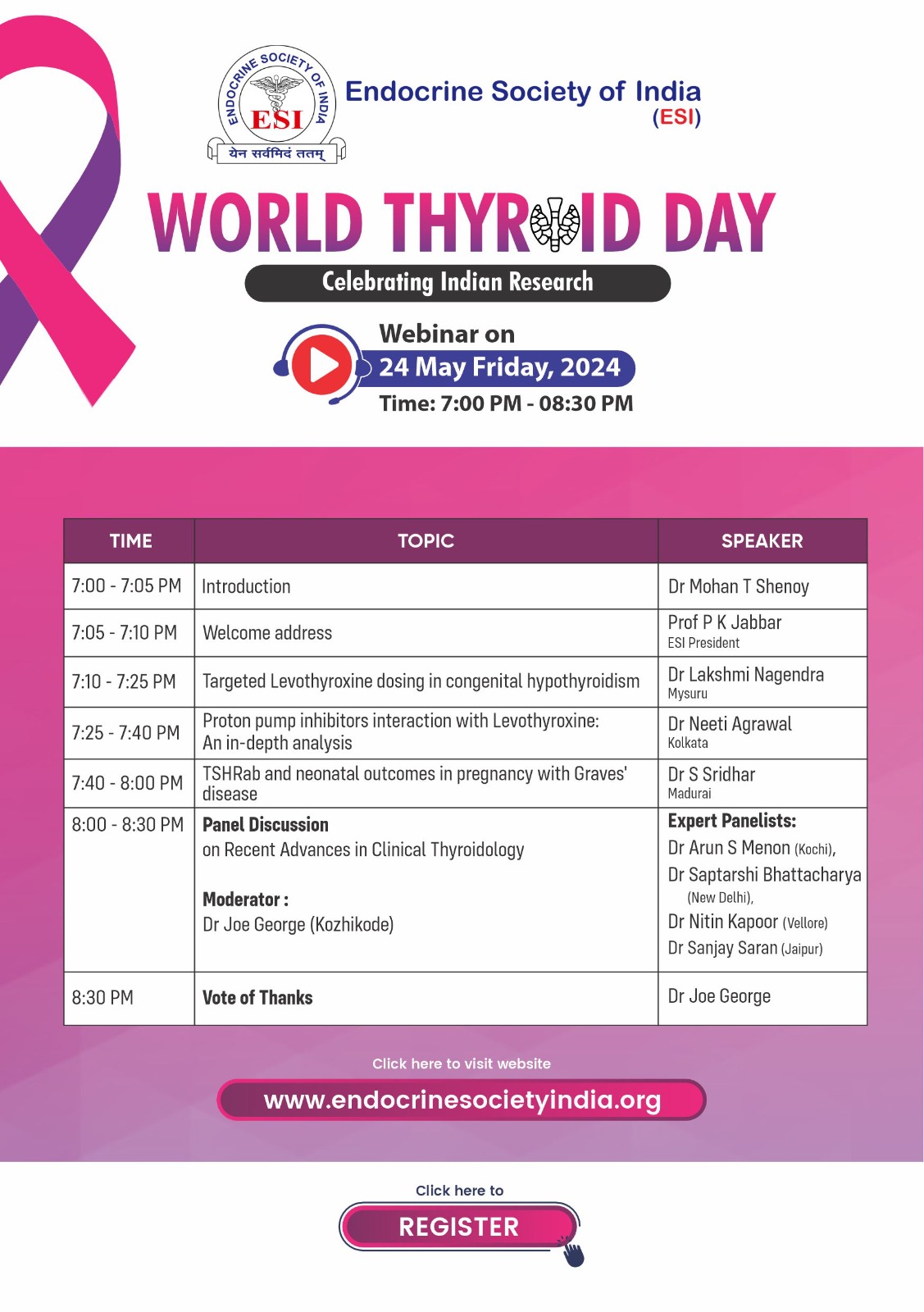 ENDOCRINE SOCIETY OF INDIA
ESI
येन सर्वमिदं ततम्

Endocrine Society of India
(ESI)

WORLD THYROID DAY
Celebrating Indian Research

Webinar on
24 May Friday, 2024
Time: 7:00 PM - 08:30 PM

| TIME | TOPIC | SPEAKER |
|---|---|---|
| 7:00 - 7:05 PM | Introduction | Dr Mohan T Shenoy |
| 7:05 - 7:10 PM | Welcome address | Prof P K Jabbar ESI President |
| 7:10 - 7:25 PM | Targeted Levothyroxine dosing in congenital hypothyroidism | Dr Lakshmi Nagendra Mysuru |
| 7:25 - 7:40 PM | Proton pump inhibitors interaction with Levothyroxine: An in-depth analysis | Dr Neeti Agrawal Kolkata |
| 7:40 - 8:00 PM | TSHRab and neonatal outcomes in pregnancy with Graves' disease | Dr S Sridhar Madurai |
| 8:00 - 8:30 PM | Panel Discussion on Recent Advances in Clinical Thyroidology Moderator : Dr Joe George (Kozhikode) | Expert Panelists: Dr Arun S Menon (Kochi), Dr Saptarshi Bhattacharya (New Delhi), Dr Nitin Kapoor (Vellore) Dr Sanjay Saran (Jaipur) |
| 8:30 PM | Vote of Thanks | Dr Joe George |

Click here to visit website
www.endocrinesocietyindia.org

Click here to
REGISTER